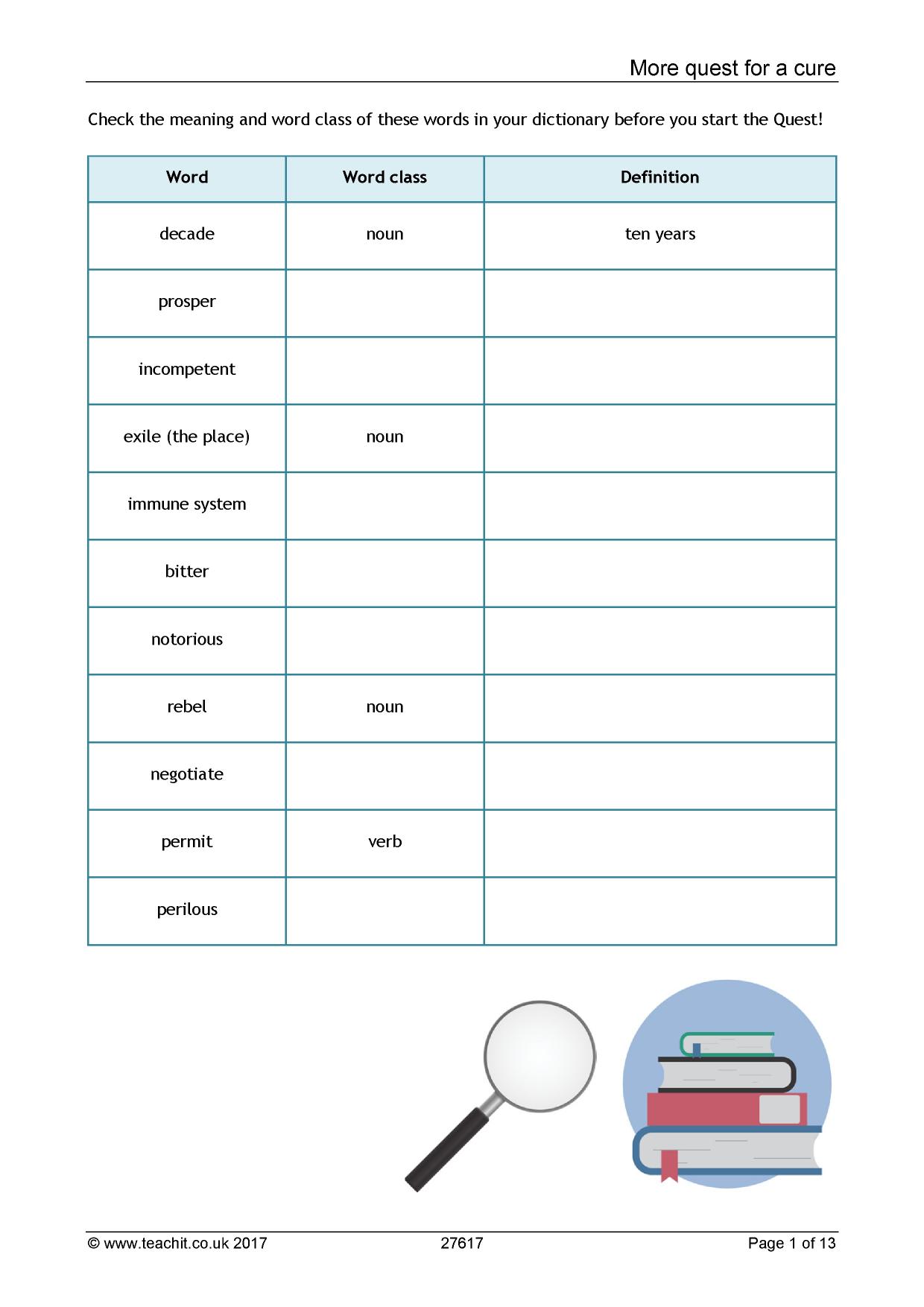 More quest for a cure

Check the meaning and word class of these words in your dictionary before you start the Quest!

| Word | Word class | Definition |
|---|---|---|
| decade | noun | ten years |
| prosper | | |
| incompetent | | |
| exile (the place) | noun | |
| immune system | | |
| bitter | | |
| notorious | | |
| rebel | noun | |
| negotiate | | |
| permit | verb | |
| perilous | | |

© www.teachit.co.uk 2017 27617 Page 1 of 13